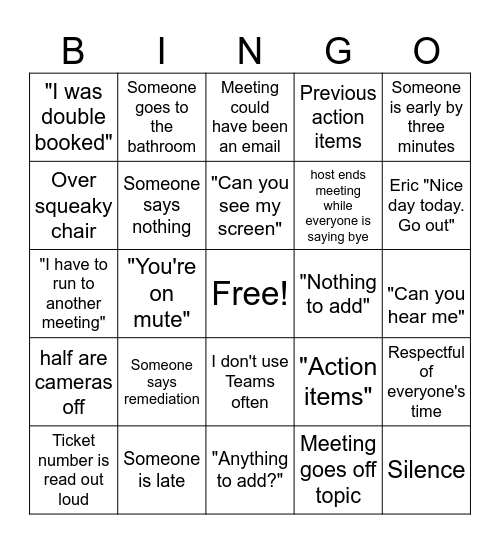 | B | I | N | G | O |
|---|---|---|---|---|
| "I was double booked" | Someone goes to the bathroom | Meeting could have been an email | Previous action items | Someone is early by three minutes |
| Over squeaky chair | Someone says nothing | "Can you see my screen" | host ends meeting while everyone is saying bye | Eric "Nice day today. Go out" |
| "I have to run to another meeting" | "You're on mute" | Free! | "Nothing to add" | "Can you hear me" |
| half are cameras off | Someone says remediation | I don't use Teams often | "Action items" | Respectful of everyone's time |
| Ticket number is read out loud | Someone is late | "Anything to add?" | Meeting goes off topic | Silence |